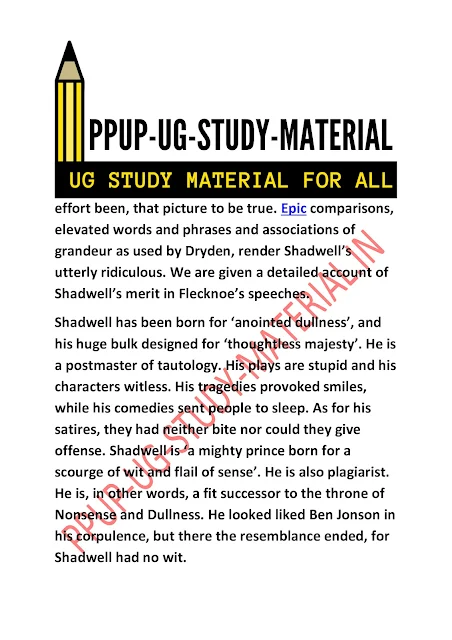 PPUP-UG-STUDY-MATERIAL

UG STUDY MATERIAL FOR ALL

effort been, that picture to be true. Epic comparisons, elevated words and phrases and associations of grandeur as used by Dryden, render Shadwell's utterly ridiculous. We are given a detailed account of Shadwell's merit in Flecknoe's speeches.

Shadwell has been born for 'anointed dullness', and his huge bulk designed for 'thoughtless majesty'. He is a postmaster of tautology. His plays are stupid and his characters witless. His tragedies provoked smiles, while his comedies sent people to sleep. As for his satires, they had neither bite nor could they give offense. Shadwell is 'a mighty prince born for a scourge of wit and flail of sense'. He is also plagiarist. He is, in other words, a fit successor to the throne of Nonsense and Dullness. He looked liked Ben Jonson in his corpulence, but there the resemblance ended, for Shadwell had no wit.

PPUP-UG-STUDY-MATERIAL.IN